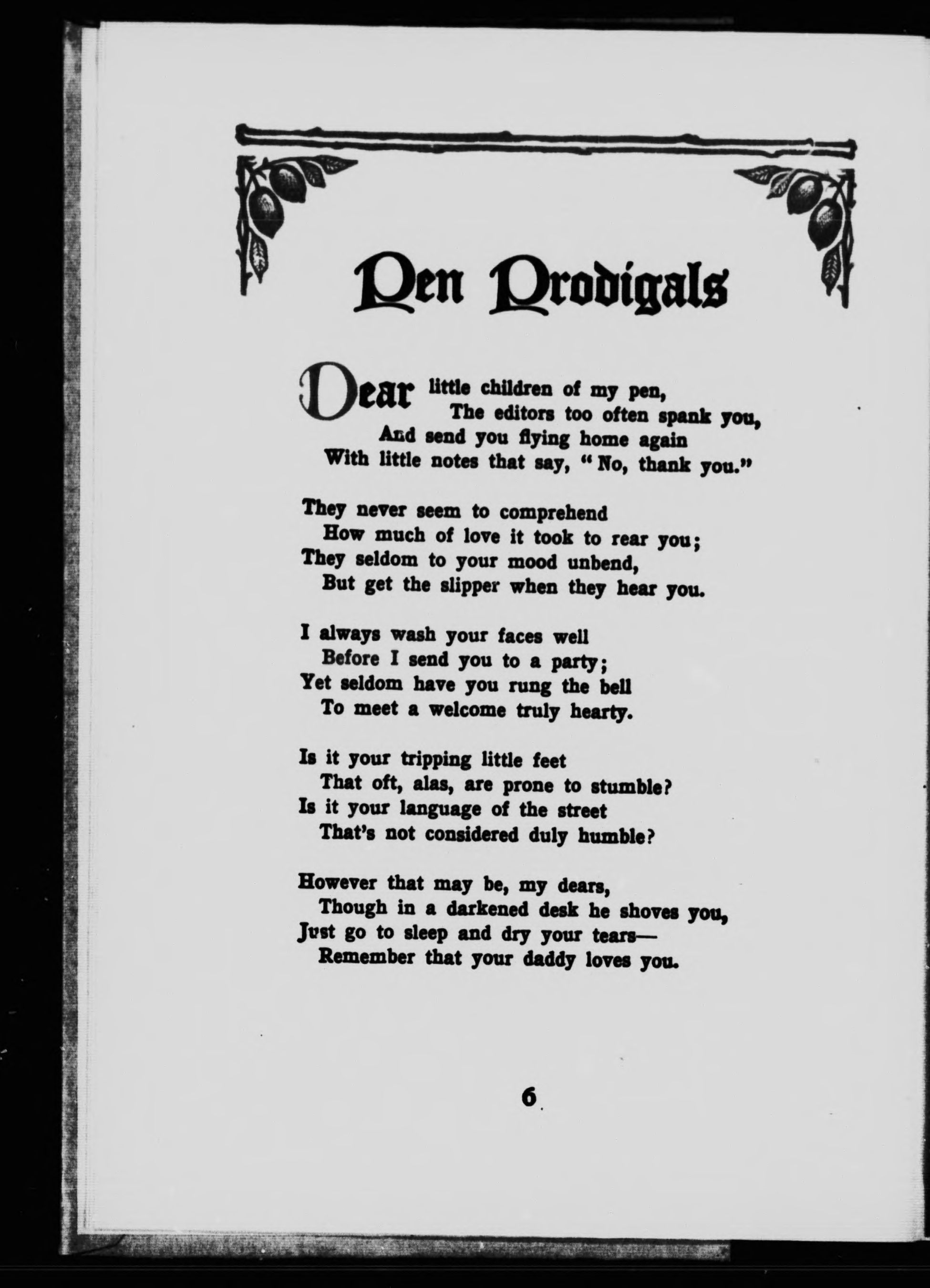 Pen Prodigals

Dear little children of my pen,
The editors too often spank you,
And send you flying home again
With little notes that say, "No, thank you."

They never seem to comprehend
How much of love it took to rear you;
They seldom to your mood unbend,
But get the slipper when they hear you.

I always wash your faces well
Before I send you to a party;
Yet seldom have you rung the bell
To meet a welcome truly hearty.

Is it your tripping little feet
That oft, alas, are prone to stumble?
Is it your language of the street
That's not considered duly humble?

However that may be, my dears,
Though in a darkened desk he shoves you,
Just go to sleep and dry your tears—
Remember that your daddy loves you.

6